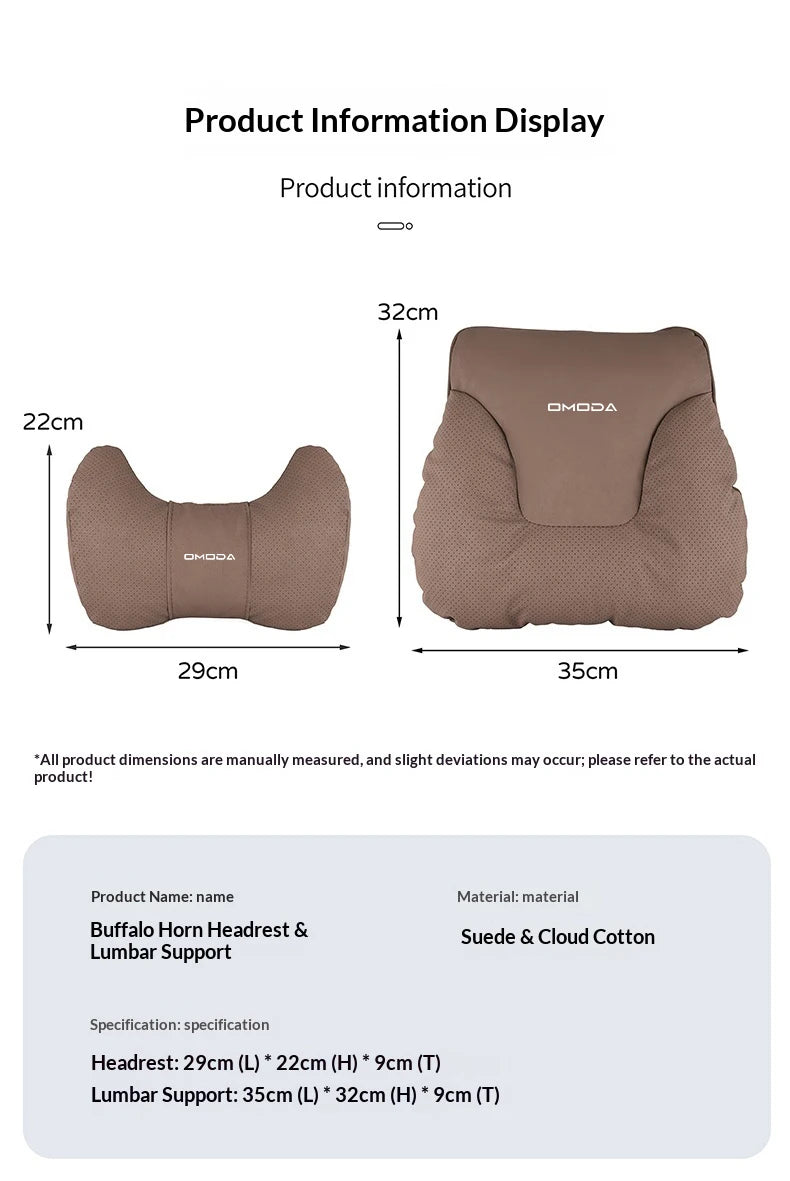 Product Information Display

Product information

22cm

OMODA

29cm

32cm

OMODA

35cm

*All product dimensions are manually measured, and slight deviations may occur; please refer to the actual product!

Product Name: name

Buffalo Horn Headrest & Lumbar Support

Material: material

Suede & Cloud Cotton

Specification: specification

Headrest: 29cm (L) * 22cm (H) * 9cm (T)

Lumbar Support: 35cm (L) * 32cm (H) * 9cm (T)